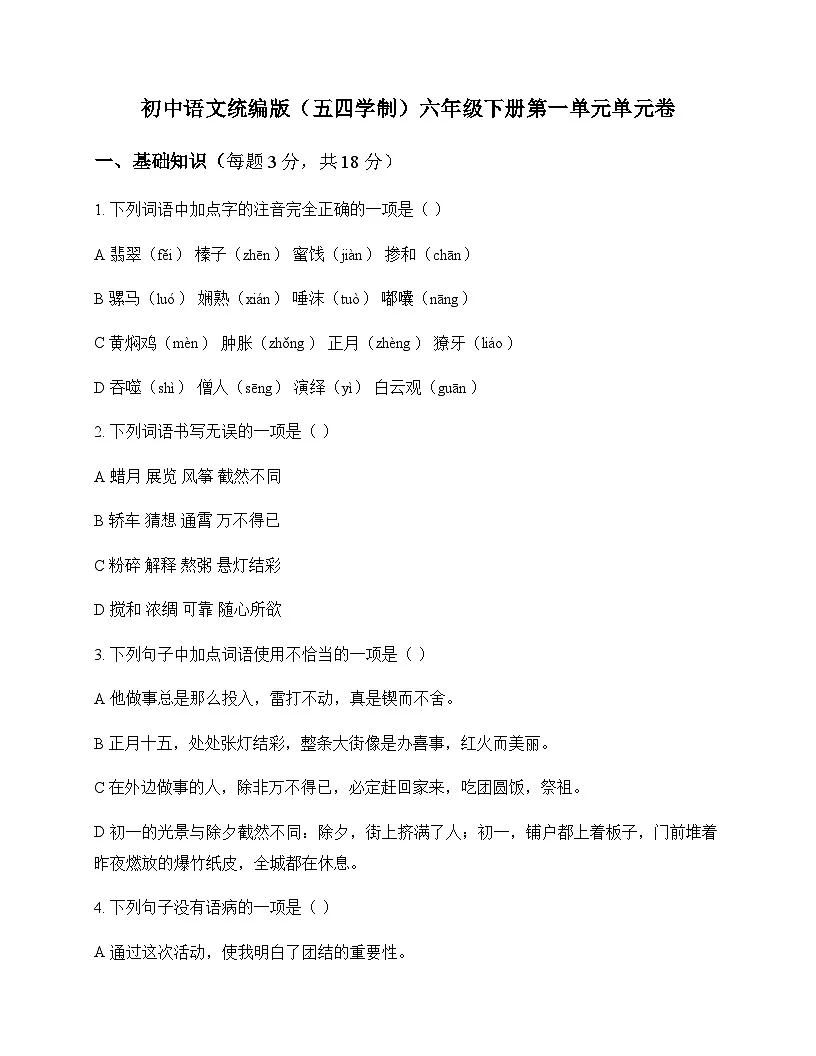 初中语文统编版（五四学制）六年级下册第一单元单元卷

一、基础知识（每题 3 分，共 18 分）

1. 下列词语中加点字的注音完全正确的一项是（ ）

A 翡翠（fěi） 榛子（zhēn） 蜜饯（jiàn） 掺和（chān）

B 骡马（luó） 娴熟（xián） 唾沫（tuò） 嘟囔（nāng）

C 黄焖鸡（mèn） 肿胀（zhǒng） 正月（zhèng） 獠牙（liáo）

D 吞噬（shì） 僧人（sēng） 演绎（yì） 白云观（guān）

2. 下列词语书写无误的一项是（ ）

A 蜡月 展览 风筝 截然不同

B 轿车 猜想 通霄 万不得已

C 粉碎 解释 熬粥 悬灯结彩

D 搅和 浓绸 可靠 随心所欲

3. 下列句子中加点词语使用不恰当的一项是（ ）

A 他做事总是那么投入，雷打不动，真是锲而不舍。

B 正月十五，处处张灯结彩，整条大街像是办喜事，红火而美丽。

C 在外边做事的人，除非万不得已，必定赶回家来，吃团圆饭，祭祖。

D 初一的光景与除夕截然不同：除夕，街上挤满了人；初一，铺户都上着板子，门前堆着昨夜燃放的爆竹纸皮，全城都在休息。

4. 下列句子没有语病的一项是（ ）

A 通过这次活动，使我明白了团结的重要性。